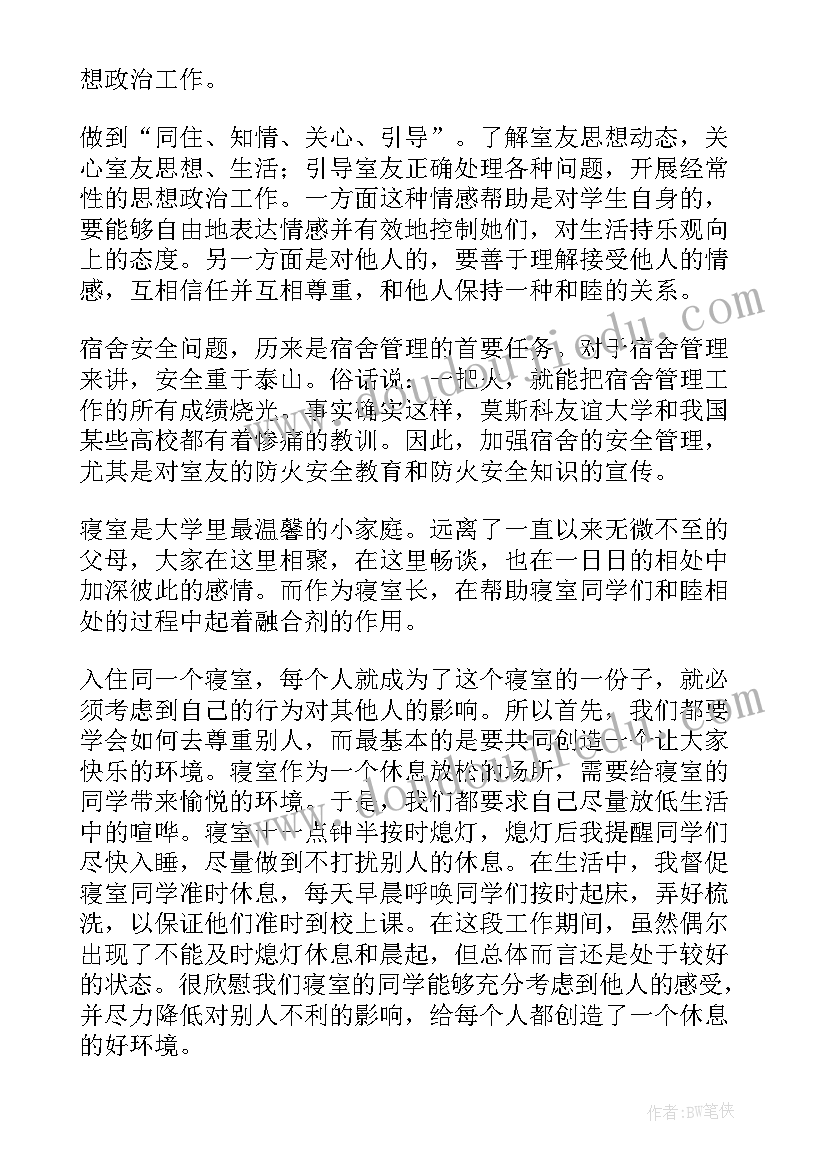 想政治工作。

做到“同住、知情、关心、引导”。了解室友思想动态，关心室友思想、生活；引导室友正确处理各种问题，开展经常性的思想政治工作。一方面这种情感帮助是对学生自身的，要能够自由地表达情感并有效地控制她们，对生活持乐观向上的态度。另一方面是对他人的，要善于理解接受他人的情感，互相信任并互相尊重，和他人保持一种和睦的关系。

宿舍安全问题，历来是宿舍管理的首要任务。对于宿舍管理来讲，安全重于泰山。俗话说：一把火，就能把宿舍管理工作的所有成绩烧光。事实确实这样，莫斯科友谊大学和我国某些高校都有着惨痛的教训。因此，加强宿舍的安全管理，尤其是对室友的防火安全教育和防火安全知识的宣传。

寝室是大学里最温馨的小家庭。远离了一直以来无微不至的父母，大家在这里相聚，在这里畅谈，也在一日日的相处中加深彼此的感情。而作为寝室长，在帮助寝室同学们和睦相处的过程中起着融合剂的作用。

入住同一个寝室，每个人就成为了这个寝室的一份子，就必须考虑到自己的行为对其他人的影响。所以首先，我们都要学会如何去尊重别人，而最基本的是要共同创造一个让大家快乐的环境。寝室作为一个休息放松的场所，需要给寝室的同学带来愉悦的环境。于是，我们都要求自己尽量放低生活中的喧哗。寝室十一点钟半按时熄灯，熄灯后我提醒同学们尽快入睡，尽量做到不打扰别人的休息。在生活中，我督促寝室同学准时休息，每天早晨呼唤同学们按时起床，弄好梳洗，以保证他们准时到校上课。在这段工作期间，虽然偶尔出现了不能及时熄灯休息和晨起，但总体而言还是处于较好的状态。很欣慰我们寝室的同学能够充分考虑到他人的感受，并尽力降低对别人不利的影响，给每个人都创造了一个休息的好环境。

作者:BW笔侠